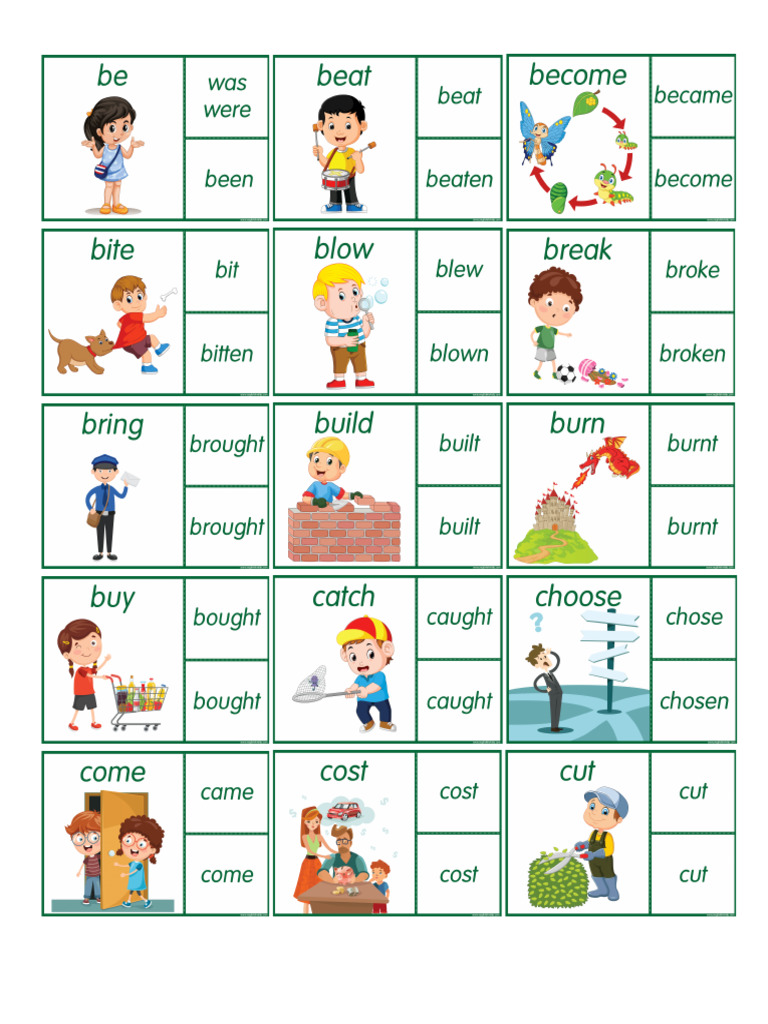 be
was
were
been

beat
beat
beaten

become
became
become

bite
bit
bitten

blow
blew
blown

break
broke
broken

bring
brought
brought

build
built
built

burn
burnt
burnt

buy
bought
bought

catch
caught
caught

choose
chose
chosen

come
came
come

cost
cost
cost

cut
cut
cut